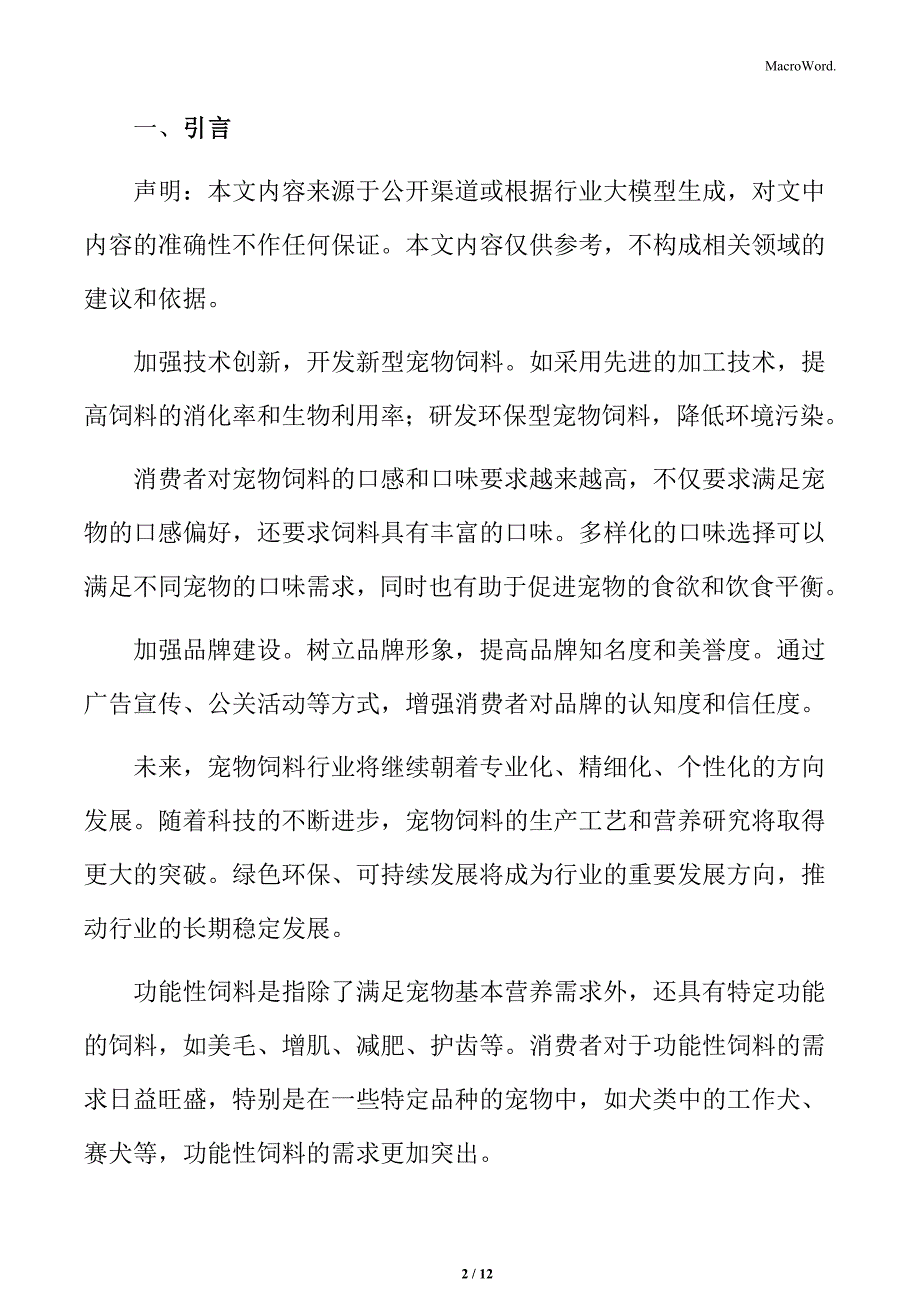 MacroWord.

一、引言

声明：本文内容来源于公开渠道或根据行业大模型生成，对文中内容的准确性不作任何保证。本文内容仅供参考，不构成相关领域的建议和依据。

加强技术创新，开发新型宠物饲料。如采用先进的加工技术，提高饲料的消化率和生物利用率；研发环保型宠物饲料，降低环境污染。

消费者对宠物饲料的口感和口味要求越来越高，不仅要求满足宠物的口感偏好，还要求饲料具有丰富的口味。多样化的口味选择可以满足不同宠物的口味需求，同时也有助于促进宠物的食欲和饮食平衡。

加强品牌建设。树立品牌形象，提高品牌知名度和美誉度。通过广告宣传、公关活动等方式，增强消费者对品牌的认知度和信任度。

未来，宠物饲料行业将继续朝着专业化、精细化、个性化的方向发展。随着科技的不断进步，宠物饲料的生产工艺和营养研究将取得更大的突破。绿色环保、可持续发展将成为行业的重要发展方向，推动行业的长期稳定发展。

功能性饲料是指除了满足宠物基本营养需求外，还具有特定功能的饲料，如美毛、增肌、减肥、护齿等。消费者对于功能性饲料的需求日益旺盛，特别是在一些特定品种的宠物中，如犬类中的工作犬、赛犬等，功能性饲料的需求更加突出。

2 / 12